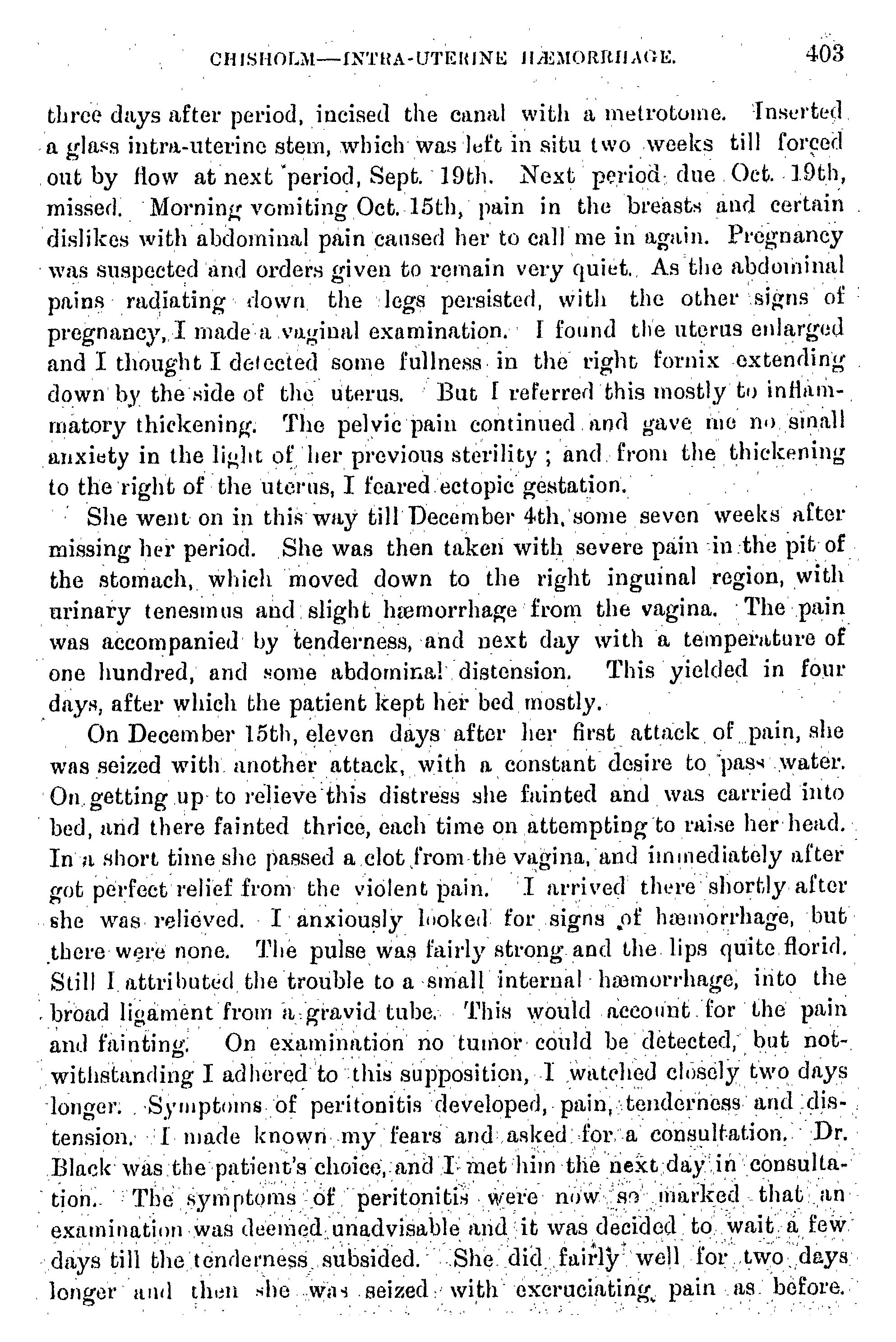 CHISHOLM—INTRA-UTERINE HÆMORRHAGE. 403

three days after period, incised the canal with a metrotome. Inserted a glass intra-uterine stem, which was left in situ two weeks till forced out by flow at next period, Sept. 19th. Next period due Oct. 19th, missed. Morning vomiting Oct. 15th, pain in the breasts and certain dislikes with abdominal pain caused her to call me in again. Pregnancy was suspected and orders given to remain very quiet. As the abdominal pains radiating down the legs persisted, with the other signs of pregnancy, I made a vaginal examination. I found the uterus enlarged and I thought I detected some fullness in the right fornix extending down by the side of the uterus. But I referred this mostly to inflammatory thickening. The pelvic pain continued and gave me no small anxiety in the light of her previous sterility ; and from the thickening to the right of the uterus, I feared ectopic gestation.

She went on in this way till December 4th, some seven weeks after missing her period. She was then taken with severe pain in the pit of the stomach, which moved down to the right inguinal region, with urinary tenesmus and slight hæmorrhage from the vagina. The pain was accompanied by tenderness, and next day with a temperature of one hundred, and some abdominal distension. This yielded in four days, after which the patient kept her bed mostly.

On December 15th, eleven days after her first attack of pain, she was seized with another attack, with a constant desire to pass water. On getting up to relieve this distress she fainted and was carried into bed, and there fainted thrice, each time on attempting to raise her head. In a short time she passed a clot from the vagina, and immediately after got perfect relief from the violent pain. I arrived there shortly after she was relieved. I anxiously looked for signs of hæmorrhage, but there were none. The pulse was fairly strong and the lips quite florid. Still I attributed the trouble to a small internal hæmorrhage, into the broad ligament from a gravid tube. This would account for the pain and fainting. On examination no tumor could be detected, but notwithstanding I adhered to this supposition, I watched closely two days longer. Symptoms of peritonitis developed, pain, tenderness and distension. I made known my fears and asked for a consultation. Dr. Black was the patient's choice, and I met him the next day in consultation. The symptoms of peritonitis were now so marked that an examination was deemed unadvisable and it was decided to wait a few days till the tenderness subsided. She did fairly well for two days longer and then she was seized with excruciating pain as before.